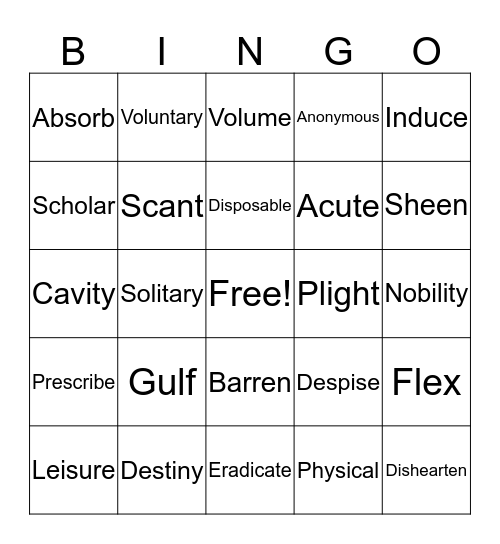 | B | I | N | G | O |
|---|---|---|---|---|
| Absorb | Voluntary | Volume | Anonymous | Induce |
| Scholar | Scant | Disposable | Acute | Sheen |
| Cavity | Solitary | Free! | Plight | Nobility |
| Prescribe | Gulf | Barren | Despise | Flex |
| Leisure | Destiny | Eradicate | Physical | Dishearten |